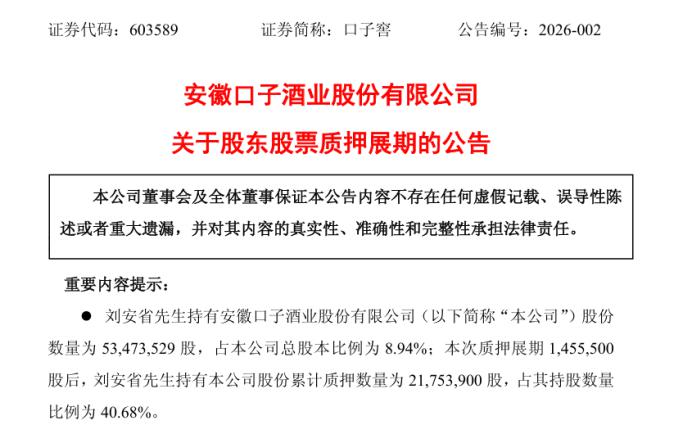 证券代码：603589　　　　证券简称：口子窖　　　　公告编号：2026-002

安徽口子酒业股份有限公司
关于股东股票质押展期的公告

本公司董事会及全体董事保证本公告内容不存在任何虚假记载、误导性陈述或者重大遗漏，并对其内容的真实性、准确性和完整性承担法律责任。

重要内容提示：

● 刘安省先生持有安徽口子酒业股份有限公司（以下简称“本公司”）股份数量为 53,473,529 股，占本公司总股本比例为 8.94%；本次质押展期 1,455,500 股后，刘安省先生持有本公司股份累计质押数量为 21,753,900 股，占其持股数量比例为 40.68%。